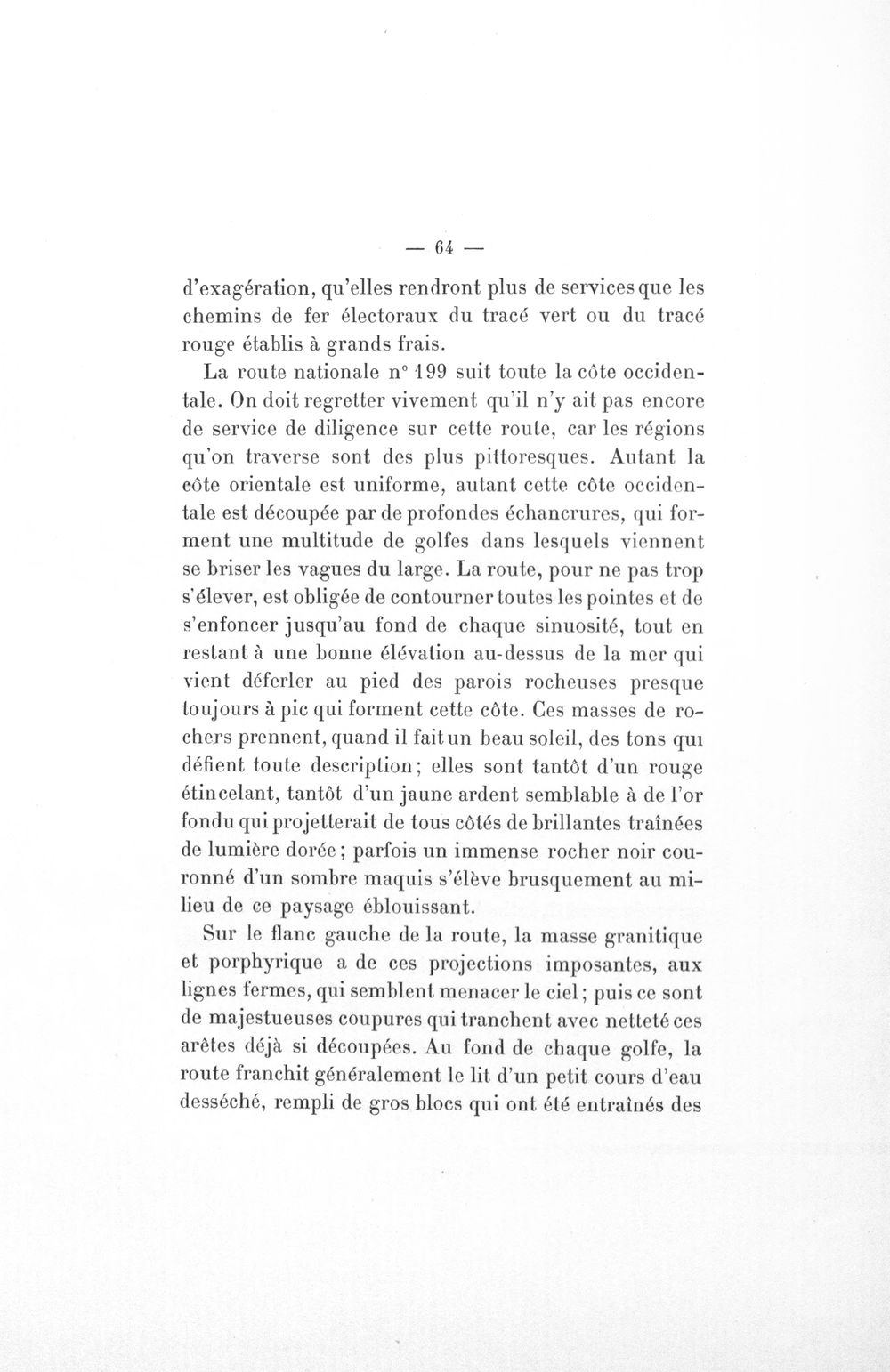 — 64 —

d'exagération, qu'elles rendront plus de services que les chemins de fer électoraux du tracé vert ou du tracé rouge établis à grands frais.

La route nationale n° 199 suit toute la côte occidentale. On doit regretter vivement qu'il n'y ait pas encore de service de diligence sur cette route, car les régions qu'on traverse sont des plus pittoresques. Autant la côte orientale est uniforme, autant cette côte occidentale est découpée par de profondes échancrures, qui forment une multitude de golfes dans lesquels viennent se briser les vagues du large. La route, pour ne pas trop s'élever, est obligée de contourner toutes les pointes et de s'enfoncer jusqu'au fond de chaque sinuosité, tout en restant à une bonne élévation au-dessus de la mer qui vient déferler au pied des parois rocheuses presque toujours à pic qui forment cette côte. Ces masses de rochers prennent, quand il fait un beau soleil, des tons qui défient toute description; elles sont tantôt d'un rouge étincelant, tantôt d'un jaune ardent semblable à de l'or fondu qui projetterait de tous côtés de brillantes traînées de lumière dorée; parfois un immense rocher noir couronné d'un sombre maquis s'élève brusquement au milieu de ce paysage éblouissant.

Sur le flanc gauche de la route, la masse granitique et porphyrique a de ces projections imposantes, aux lignes fermes, qui semblent menacer le ciel; puis ce sont de majestueuses coupures qui tranchent avec netteté ces arêtes déjà si découpées. Au fond de chaque golfe, la route franchit généralement le lit d'un petit cours d'eau desséché, rempli de gros blocs qui ont été entraînés des